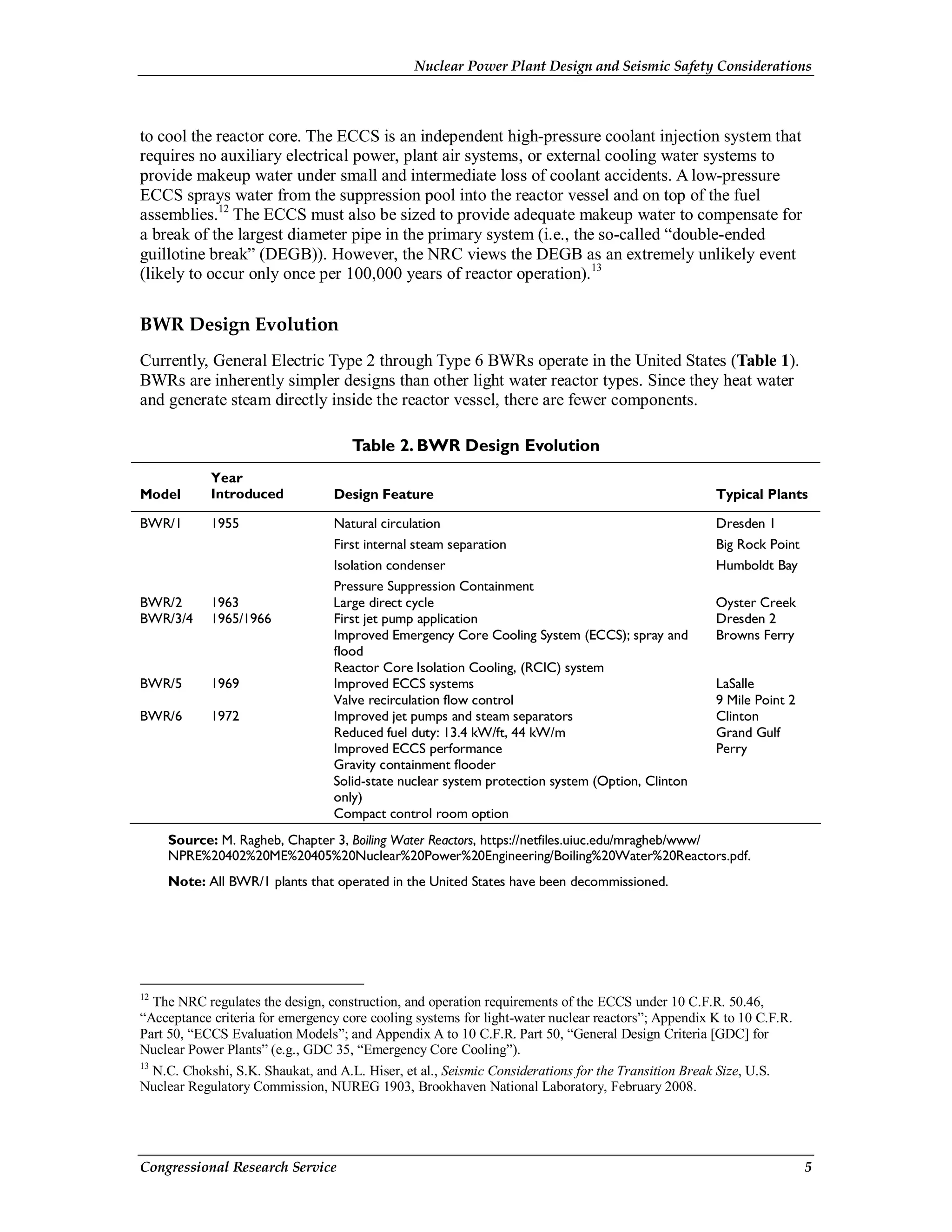 Nuclear Power Plant Design and Seismic Safety Considerations

to cool the reactor core. The ECCS is an independent high-pressure coolant injection system that requires no auxiliary electrical power, plant air systems, or external cooling water systems to provide makeup water under small and intermediate loss of coolant accidents. A low-pressure ECCS sprays water from the suppression pool into the reactor vessel and on top of the fuel assemblies.$^{12}$ The ECCS must also be sized to provide adequate makeup water to compensate for a break of the largest diameter pipe in the primary system (i.e., the so-called "double-ended guillotine break" (DEGB)). However, the NRC views the DEGB as an extremely unlikely event (likely to occur only once per 100,000 years of reactor operation).$^{13}$

BWR Design Evolution

Currently, General Electric Type 2 through Type 6 BWRs operate in the United States (Table 1). BWRs are inherently simpler designs than other light water reactor types. Since they heat water and generate steam directly inside the reactor vessel, there are fewer components.

Table 2. BWR Design Evolution

| Model | Year Introduced | Design Feature | Typical Plants |
|---|---|---|---|
| BWR/1 | 1955 | Natural circulation | Dresden 1 |
| | | First internal steam separation | Big Rock Point |
| | | Isolation condenser | Humboldt Bay |
| | | Pressure Suppression Containment | |
| BWR/2 | 1963 | Large direct cycle | Oyster Creek |
| BWR/3/4 | 1965/1966 | First jet pump application | Dresden 2 |
| | | Improved Emergency Core Cooling System (ECCS); spray and flood | Browns Ferry |
| | | Reactor Core Isolation Cooling, (RCIC) system | |
| BWR/5 | 1969 | Improved ECCS systems | LaSalle |
| | | Valve recirculation flow control | 9 Mile Point 2 |
| BWR/6 | 1972 | Improved jet pumps and steam separators | Clinton |
| | | Reduced fuel duty: 13.4 kW/ft, 44 kW/m | Grand Gulf |
| | | Improved ECCS performance | Perry |
| | | Gravity containment flooder | |
| | | Solid-state nuclear system protection system (Option, Clinton only) | |
| | | Compact control room option | |

Source: M. Ragheb, Chapter 3, Boiling Water Reactors, https://netfiles.uiuc.edu/mragheb/www/NPRE%20402%20ME%20405%20Nuclear%20Power%20Engineering/Boiling%20Water%20Reactors.pdf.

Note: All BWR/1 plants that operated in the United States have been decommissioned.

$^{12}$ The NRC regulates the design, construction, and operation requirements of the ECCS under 10 C.F.R. 50.46, "Acceptance criteria for emergency core cooling systems for light-water nuclear reactors"; Appendix K to 10 C.F.R. Part 50, "ECCS Evaluation Models"; and Appendix A to 10 C.F.R. Part 50, "General Design Criteria [GDC] for Nuclear Power Plants" (e.g., GDC 35, "Emergency Core Cooling").

$^{13}$ N.C. Chokshi, S.K. Shaukat, and A.L. Hiser, et al., Seismic Considerations for the Transition Break Size, U.S. Nuclear Regulatory Commission, NUREG 1903, Brookhaven National Laboratory, February 2008.

Congressional Research Service 5